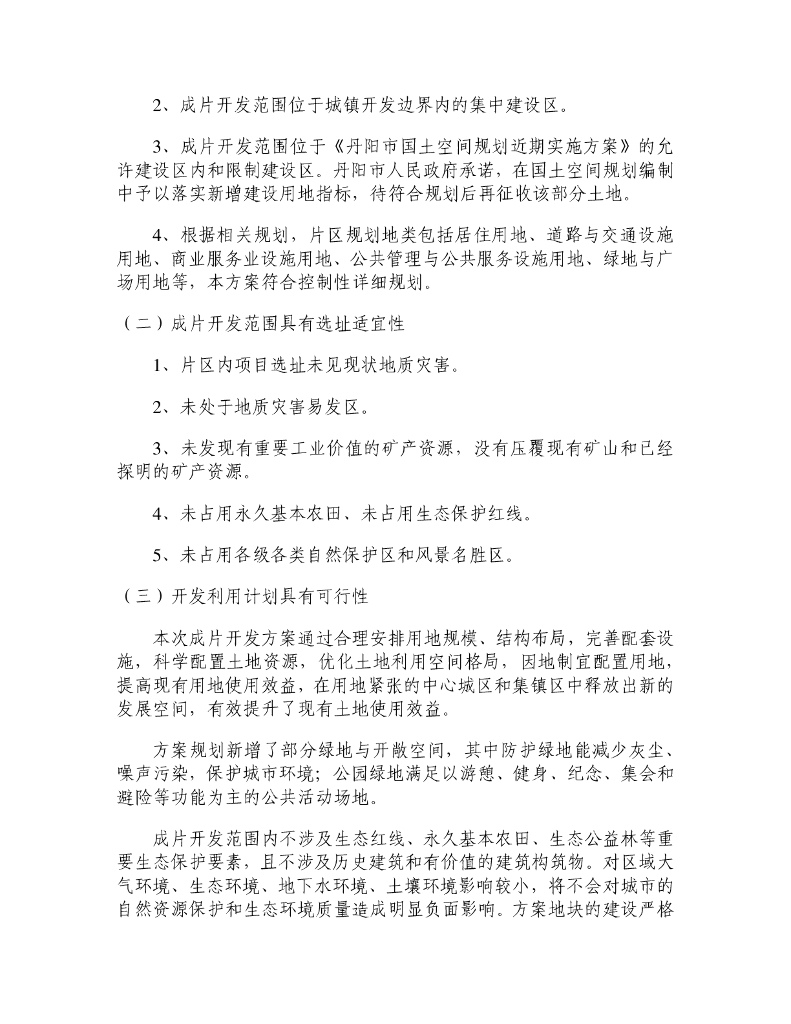 2、成片开发范围位于城镇开发边界内的集中建设区。

3、成片开发范围位于《丹阳市国土空间规划近期实施方案》的允许建设区内和限制建设区。丹阳市人民政府承诺，在国土空间规划编制中予以落实新增建设用地指标，待符合规划后再征收该部分土地。

4、根据相关规划，片区规划地类包括居住用地、道路与交通设施用地、商业服务业设施用地、公共管理与公共服务设施用地、绿地与广场用地等，本方案符合控制性详细规划。

（二）成片开发范围具有选址适宜性

1、片区内项目选址未见现状地质灾害。

2、未处于地质灾害易发区。

3、未发现有重要工业价值的矿产资源，没有压覆现有矿山和已经探明的矿产资源。

4、未占用永久基本农田、未占用生态保护红线。

5、未占用各级各类自然保护区和风景名胜区。

（三）开发利用计划具有可行性

本次成片开发方案通过合理安排用地规模、结构布局，完善配套设施，科学配置土地资源，优化土地利用空间格局，因地制宜配置用地，提高现有用地使用效益，在用地紧张的中心城区和集镇区中释放出新的发展空间，有效提升了现有土地使用效益。

方案规划新增了部分绿地与开敞空间，其中防护绿地能减少灰尘、噪声污染，保护城市环境；公园绿地满足以游憩、健身、纪念、集会和避险等功能为主的公共活动场地。

成片开发范围内不涉及生态红线、永久基本农田、生态公益林等重要生态保护要素，且不涉及历史建筑和有价值的建筑构筑物。对区域大气环境、生态环境、地下水环境、土壤环境影响较小，将不会对城市的自然资源保护和生态环境质量造成明显负面影响。方案地块的建设严格